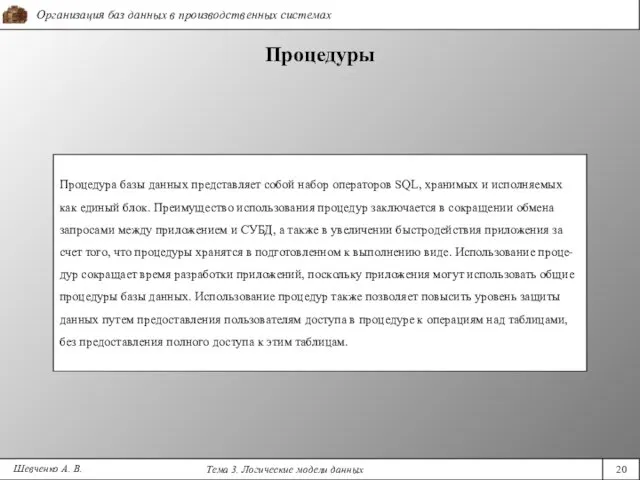 Организация баз данных в производственных системах

Процедуры

Процедура базы данных представляет собой набор операторов SQL, хранимых и исполняемых как единый блок. Преимущество использования процедур заключается в сокращении обмена запросами между приложением и СУБД, а также в увеличении быстродействия приложения за счет того, что процедуры хранятся в подготовленном к выполнению виде. Использование процедур сокращает время разработки приложений, поскольку приложения могут использовать общие процедуры базы данных. Использование процедур также позволяет повысить уровень защиты данных путем предоставления пользователям доступа в процедуре к операциям над таблицами, без предоставления полного доступа к этим таблицам.

Шевченко А. В.

Тема 3. Логические модели данных

20